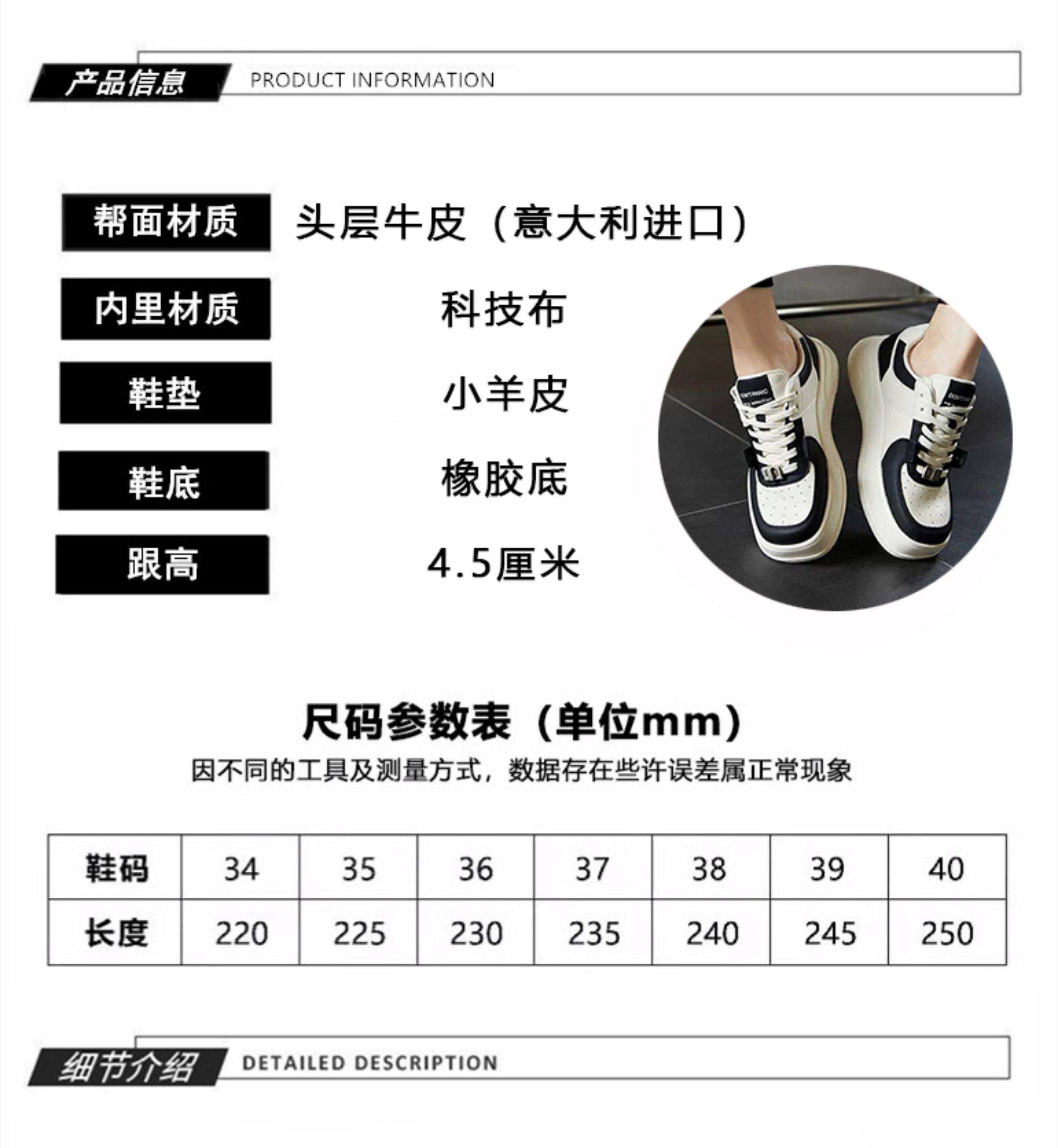 产品信息 PRODUCT INFORMATION

帮面材质 头层牛皮（意大利进口）

内里材质 科技布

鞋垫 小羊皮

鞋底 橡胶底

跟高 4.5厘米

尺码参数表（单位mm）

因不同的工具及测量方式，数据存在些许误差属正常现象

| 鞋码 | 34 | 35 | 36 | 37 | 38 | 39 | 40 |
|---|---|---|---|---|---|---|---|
| 长度 | 220 | 225 | 230 | 235 | 240 | 245 | 250 |

细节介绍 DETAILED DESCRIPTION